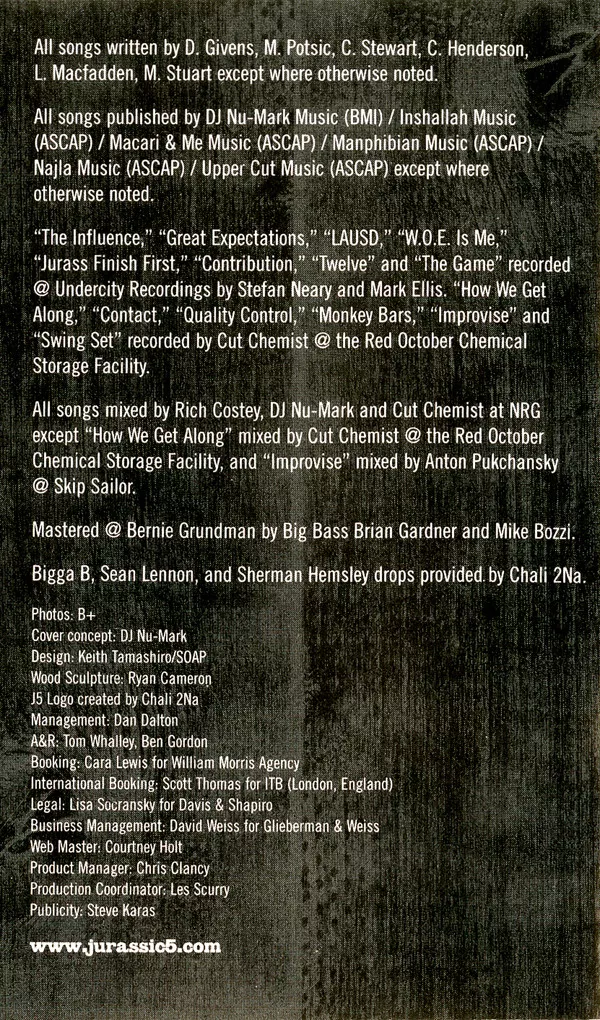 All songs written by D. Givens, M. Potsic, C. Stewart, C. Henderson, L. Macfadden, M. Stuart except where otherwise noted.

All songs published by DJ Nu-Mark Music (BMI) / Inshallah Music (ASCAP) / Macari & Me Music (ASCAP) / Manphibian Music (ASCAP) / Najla Music (ASCAP) / Upper Cut Music (ASCAP) except where otherwise noted.

"The Influence," "Great Expectations," "LAUSD," "W.O.E. Is Me," "Jurass Finish First," "Contribution," "Twelve" and "The Game" recorded @ Undercity Recordings by Stefan Neary and Mark Ellis. "How We Get Along," "Contact," "Quality Control," "Monkey Bars," "Improvise" and "Swing Set" recorded by Cut Chemist @ the Red October Chemical Storage Facility.

All songs mixed by Rich Costey, DJ Nu-Mark and Cut Chemist at NRG except "How We Get Along" mixed by Cut Chemist @ the Red October Chemical Storage Facility, and "Improvise" mixed by Anton Pukchansky @ Skip Sailor.

Mastered @ Bernie Grundman by Big Bass Brian Gardner and Mike Bozzi.

Bigga B, Sean Lennon, and Sherman Hemsley drops provided by Chali 2Na.

Photos: B+
Cover concept: DJ Nu-Mark
Design: Keith Tamashiro/SOAP
Wood Sculpture: Ryan Cameron
J5 Logo created by Chali 2Na
Management: Dan Dalton
A&R: Tom Whalley, Ben Gordon
Booking: Cara Lewis for William Morris Agency
International Booking: Scott Thomas for ITB (London, England)
Legal: Lisa Socransky for Davis & Shapiro
Business Management: David Weiss for Glieberman & Weiss
Web Master: Courtney Holt
Product Manager: Chris Clancy
Production Coordinator: Les Scurry
Publicity: Steve Karas

www.jurassic5.com